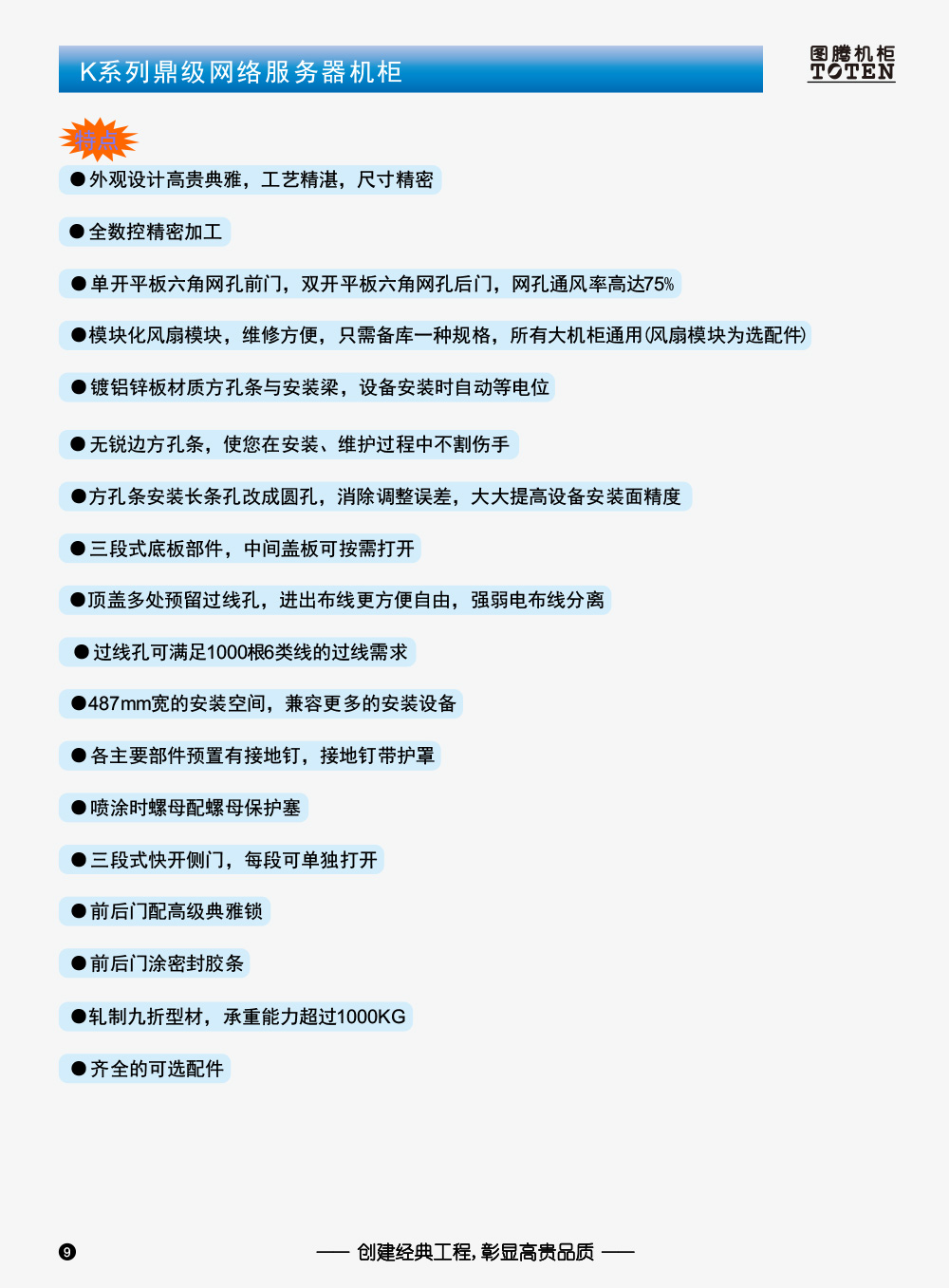 K系列鼎级网络服务器机柜

图腾机柜
TOTEN

特点

●外观设计高贵典雅，工艺精湛，尺寸精密

●全数控精密加工

●单开平板六角网孔前门，双开平板六角网孔后门，网孔通风率高达75%

●模块化风扇模块，维修方便，只需备库一种规格，所有大机柜通用(风扇模块为选配件)

●镀铝锌板材质方孔条与安装梁，设备安装时自动等电位

●无锐边方孔条，使您在安装、维护过程中不割伤手

●方孔条安装长条孔改成圆孔，消除调整误差，大大提高设备安装面精度

●三段式底板部件，中间盖板可按需打开

●顶盖多处预留过线孔，进出布线更方便自由，强弱电布线分离

●过线孔可满足1000根6类线的过线需求

●487mm宽的安装空间，兼容更多的安装设备

●各主要部件预置有接地钉，接地钉带护罩

●喷涂时螺母配螺母保护塞

●三段式快开侧门，每段可单独打开

●前后门配高级典雅锁

●前后门涂密封胶条

●轧制九折型材，承重能力超过1000KG

●齐全的可选配件

9

—— 创建经典工程，彰显高贵品质 ——